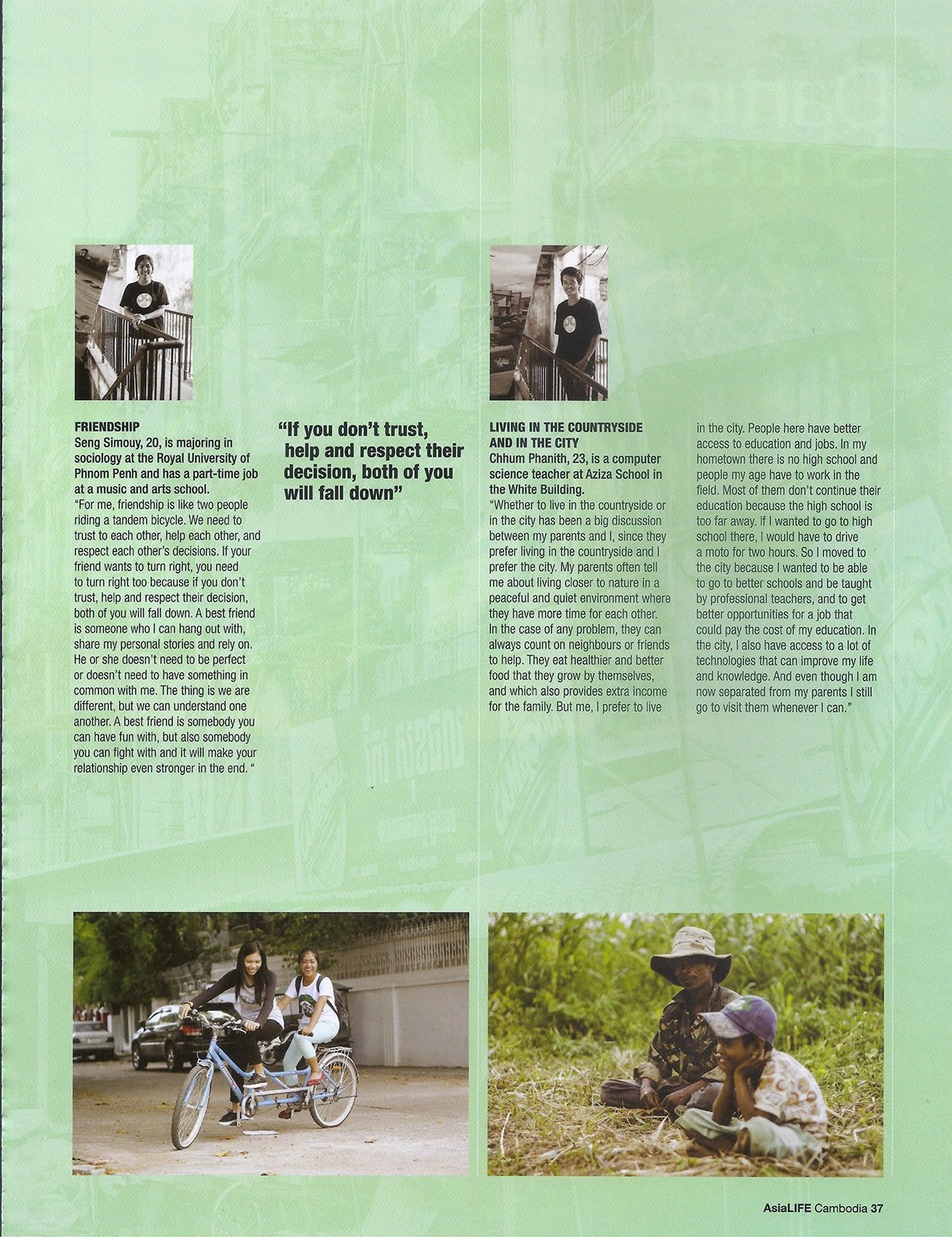 FRIENDSHIP
Seng Simouy, 20, is majoring in sociology at the Royal University of Phnom Penh and has a part-time job at a music and arts school.

"For me, friendship is like two people riding a tandem bicycle. We need to trust to each other, help each other, and respect each other's decisions. If your friend wants to turn right, you need to turn right too because if you don't trust, help and respect their decision, both of you will fall down. A best friend is someone who I can hang out with, share my personal stories and rely on. He or she doesn't need to be perfect or doesn't need to have something in common with me. The thing is we are different, but we can understand one another. A best friend is somebody you can have fun with, but also somebody you can fight with and it will make your relationship even stronger in the end. "

"If you don't trust, help and respect their decision, both of you will fall down"

LIVING IN THE COUNTRYSIDE AND IN THE CITY
Chhum Phanith, 23, is a computer science teacher at Aziza School in the White Building.

"Whether to live in the countryside or in the city has been a big discussion between my parents and I, since they prefer living in the countryside and I prefer the city. My parents often tell me about living closer to nature in a peaceful and quiet environment where they have more time for each other. In the case of any problem, they can always count on neighbours or friends to help. They eat healthier and better food that they grow by themselves, and which also provides extra income for the family. But me, I prefer to live in the city. People here have better access to education and jobs. In my hometown there is no high school and people my age have to work in the field. Most of them don't continue their education because the high school is too far away. If I wanted to go to high school there, I would have to drive a moto for two hours. So I moved to the city because I wanted to be able to go to better schools and be taught by professional teachers, and to get better opportunities for a job that could pay the cost of my education. In the city, I also have access to a lot of technologies that can improve my life and knowledge. And even though I am now separated from my parents I still go to visit them whenever I can."

AsiaLIFE Cambodia 37